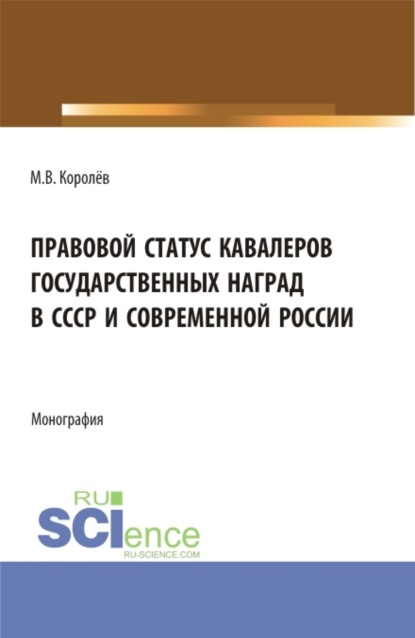 М.В. Королёв

ПРАВОВОЙ СТАТУС КАВАЛЕРОВ ГОСУДАРСТВЕННЫХ НАГРАД В СССР И СОВРЕМЕННОЙ РОССИИ

Монография

RU SCIence
RU-SCIENCE.COM